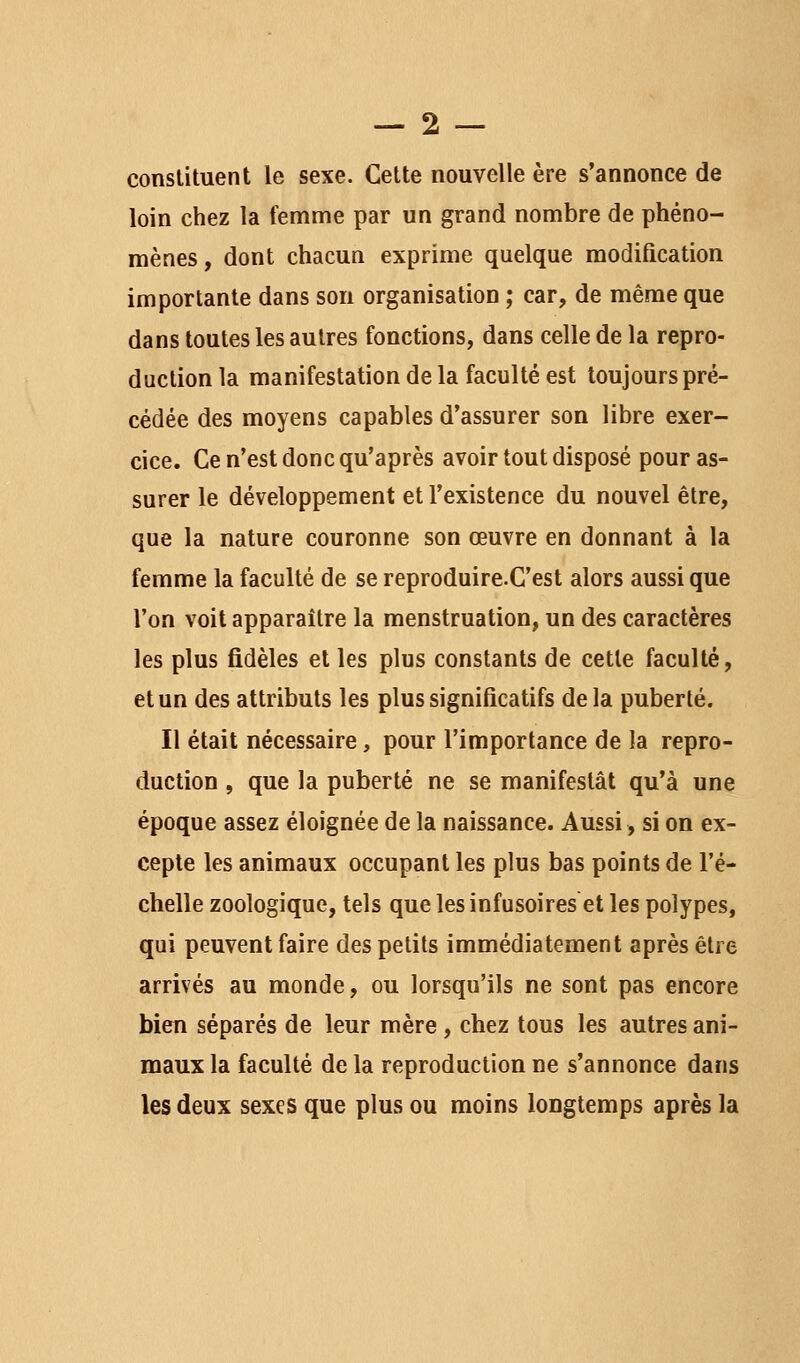 — 2 —

constituent le sexe. Cette nouvelle ère s'annonce de loin chez la femme par un grand nombre de phénomènes, dont chacun exprime quelque modification importante dans son organisation ; car, de même que dans toutes les autres fonctions, dans celle de la reproduction la manifestation de la faculté est toujours précédée des moyens capables d'assurer son libre exercice. Ce n'est donc qu'après avoir tout disposé pour assurer le développement et l'existence du nouvel être, que la nature couronne son œuvre en donnant à la femme la faculté de se reproduire.C'est alors aussi que l'on voit apparaître la menstruation, un des caractères les plus fidèles et les plus constants de cette faculté, et un des attributs les plus significatifs de la puberté.

Il était nécessaire, pour l'importance de la reproduction, que la puberté ne se manifestât qu'à une époque assez éloignée de la naissance. Aussi, si on excepte les animaux occupant les plus bas points de l'échelle zoologique, tels que les infusoires et les polypes, qui peuvent faire des petits immédiatement après être arrivés au monde, ou lorsqu'ils ne sont pas encore bien séparés de leur mère, chez tous les autres animaux la faculté de la reproduction ne s'annonce dans les deux sexes que plus ou moins longtemps après la